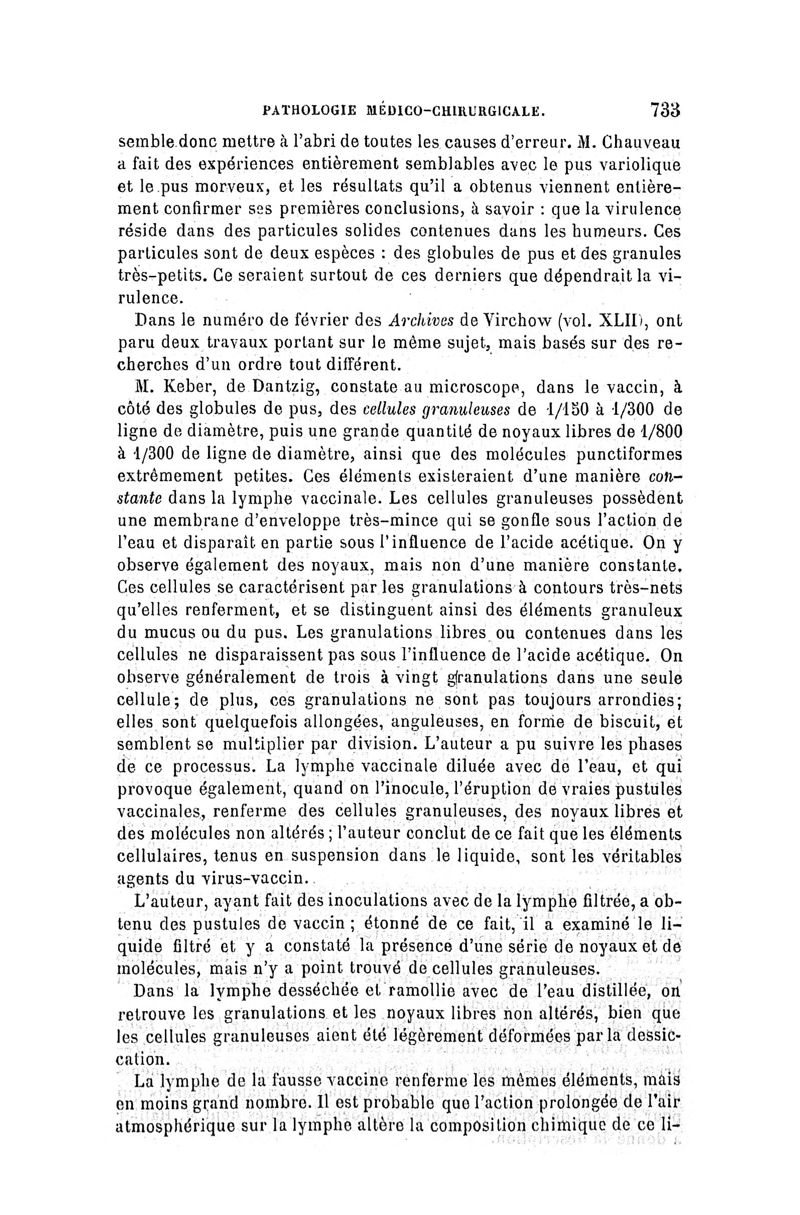 PATHOLOGIE MÉDICO-CHIRURGICALE. 733

semble donc mettre à l'abri de toutes les causes d'erreur. M. Chauveau a fait des expériences entièrement semblables avec le pus variolique et le pus morveux, et les résultats qu'il a obtenus viennent entièrement confirmer ses premières conclusions, à savoir : que la virulence réside dans des particules solides contenues dans les humeurs. Ces particules sont de deux espèces : des globules de pus et des granules très-petits. Ce seraient surtout de ces derniers que dépendrait la virulence.

Dans le numéro de février des Archives de Virchow (vol. XLII), ont paru deux travaux portant sur le même sujet, mais basés sur des recherches d'un ordre tout différent.

M. Keber, de Dantzig, constate au microscope, dans le vaccin, à côté des globules de pus, des cellules granuleuses de 1/150 à 1/300 de ligne de diamètre, puis une grande quantité de noyaux libres de 1/800 à 1/300 de ligne de diamètre, ainsi que des molécules punctiformes extrêmement petites. Ces éléments existeraient d'une manière constante dans la lymphe vaccinale. Les cellules granuleuses possèdent une membrane d'enveloppe très-mince qui se gonfle sous l'action de l'eau et disparaît en partie sous l'influence de l'acide acétique. On y observe également des noyaux, mais non d'une manière constante. Ces cellules se caractérisent par les granulations à contours très-nets qu'elles renferment, et se distinguent ainsi des éléments granuleux du mucus ou du pus. Les granulations libres ou contenues dans les cellules ne disparaissent pas sous l'influence de l'acide acétique. On observe généralement de trois à vingt granulations dans une seule cellule; de plus, ces granulations ne sont pas toujours arrondies; elles sont quelquefois allongées, anguleuses, en forme de biscuit, et semblent se multiplier par division. L'auteur a pu suivre les phases de ce processus. La lymphe vaccinale diluée avec de l'eau, et qui provoque également, quand on l'inocule, l'éruption de vraies pustules vaccinales, renferme des cellules granuleuses, des noyaux libres et des molécules non altérés; l'auteur conclut de ce fait que les éléments cellulaires, tenus en suspension dans le liquide, sont les véritables agents du virus-vaccin.

L'auteur, ayant fait des inoculations avec de la lymphe filtrée, a obtenu des pustules de vaccin; étonné de ce fait, il a examiné le liquide filtré et y a constaté la présence d'une série de noyaux et de molécules, mais n'y a point trouvé de cellules granuleuses.

Dans la lymphe desséchée et ramollie avec de l'eau distillée, on retrouve les granulations et les noyaux libres non altérés, bien que les cellules granuleuses aient été légèrement déformées par la dessiccation.

La lymphe de la fausse vaccine renferme les mêmes éléments, mais en moins grand nombre. Il est probable que l'action prolongée de l'air atmosphérique sur la lymphe altère la composition chimique de ce li-